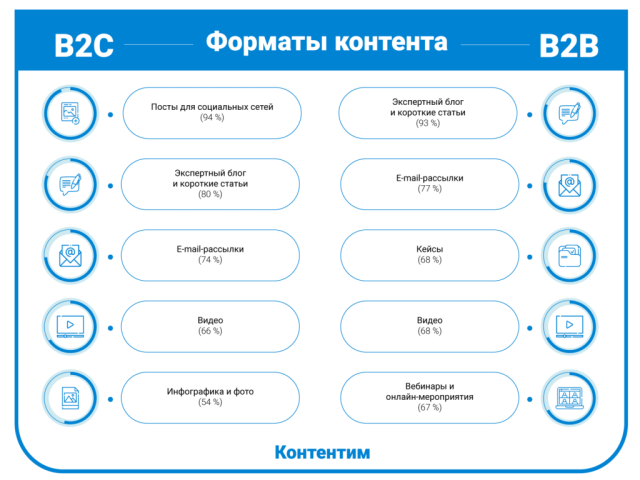 B2C Форматы контента B2B

Посты для социальных сетей
(94 %)

Экспертный блог и короткие статьи
(80 %)

E-mail-рассылки
(74 %)

Видео
(66 %)

Инфографика и фото
(54 %)

Экспертный блог и короткие статьи
(93 %)

E-mail-рассылки
(77 %)

Кейсы
(68 %)

Видео
(68 %)

Вебинары и онлайн-мероприятия
(67 %)

Контентим